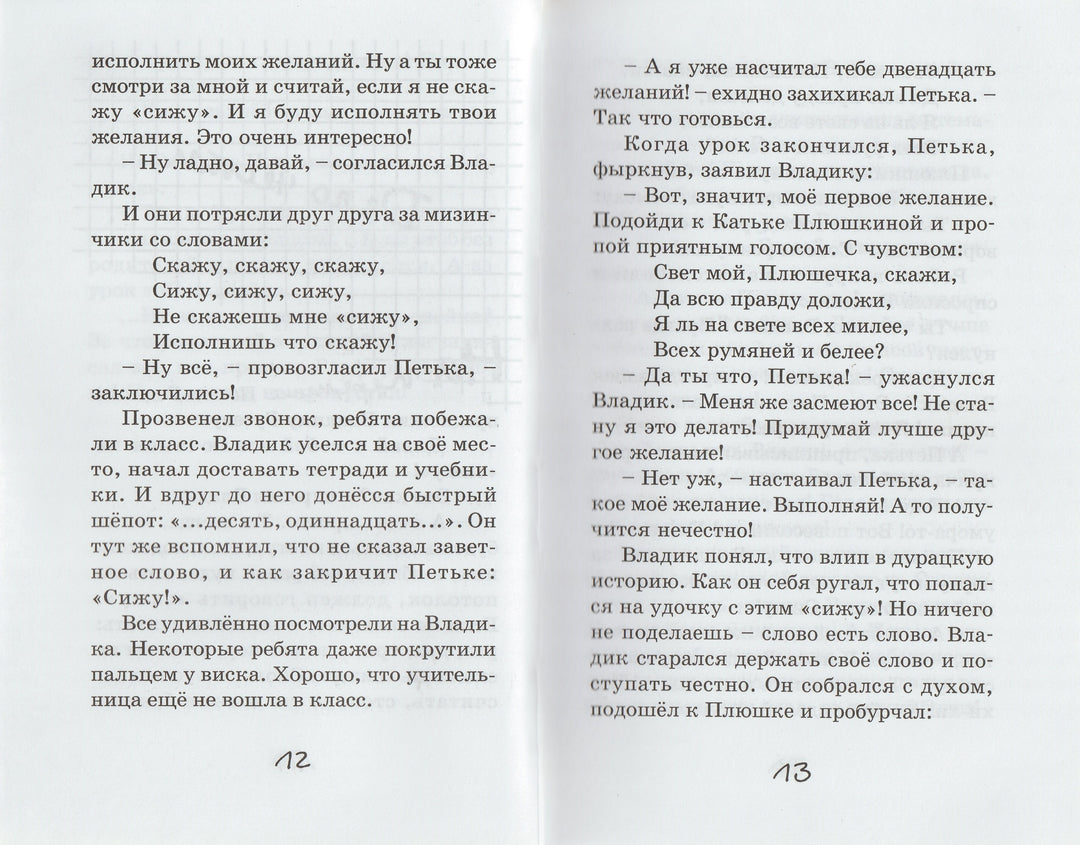 исполнить моих желаний. Ну а ты тоже смотри за мной и считай, если я не скажу «сижу». И я буду исполнять твои желания. Это очень интересно!

– Ну ладно, давай, – согласился Владик.

И они потрясли друг друга за мизинчики со словами:

Скажу, скажу, скажу,
Сижу, сижу, сижу,
Не скажешь мне «сижу»,
Исполнишь что скажу!

– Ну всё, – провозгласил Петька, – заключились!

Прозвенел звонок, ребята побежали в класс. Владик уселся на своё место, начал доставать тетради и учебники. И вдруг до него донёсся быстрый шёпот: «...десять, одиннадцать...». Он тут же вспомнил, что не сказал заветное слово, и как закричит Петьке: «Сижу!».

Все удивлённо посмотрели на Владика. Некоторые ребята даже покрутили пальцем у виска. Хорошо, что учительница ещё не вошла в класс.

12

– А я уже насчитал тебе двенадцать желаний! – ехидно захихикал Петька. – Так что готовься.

Когда урок закончился, Петька, фыркнув, заявил Владику:

– Вот, значит, моё первое желание. Подойди к Катьке Плюшкиной и пропой приятным голосом. С чувством:

Свет мой, Плюшечка, скажи,
Да всю правду доложи,
Я ль на свете всех милее,
Всех румяней и белее?

– Да ты что, Петька! – ужаснулся Владик. – Меня же засмеют все! Не стану я это делать! Придумай лучше другое желание!

– Нет уж, – настаивал Петька, – такое моё желание. Выполняй! А то получится нечестно!

Владик понял, что влип в дурацкую историю. Как он себя ругал, что попался на удочку с этим «сижу»! Но ничего не поделаешь – слово есть слово. Владик старался держать своё слово и поступать честно. Он собрался с духом, подошёл к Плюшке и пробурчал:

13